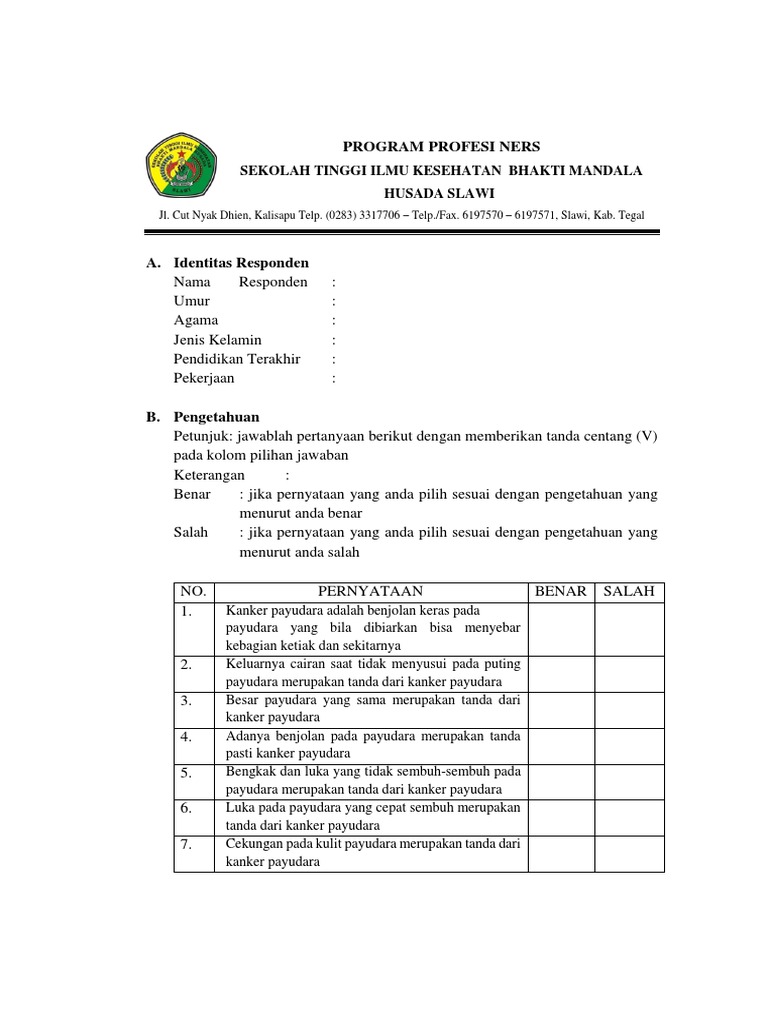 PROGRAM PROFESI NERS
SEKOLAH TINGGI ILMU KESEHATAN BHAKTI MANDALA HUSADA SLAWI
Jl. Cut Nyak Dhien, Kalisapu Telp. (0283) 3317706 – Telp./Fax. 6197570 – 6197571, Slawi, Kab. Tegal

A. Identitas Responden
Nama Responden :
Umur :
Agama :
Jenis Kelamin :
Pendidikan Terakhir :
Pekerjaan :

B. Pengetahuan
Petunjuk: jawablah pertanyaan berikut dengan memberikan tanda centang (V) pada kolom pilihan jawaban
Keterangan :
Benar : jika pernyataan yang anda pilih sesuai dengan pengetahuan yang menurut anda benar
Salah : jika pernyataan yang anda pilih sesuai dengan pengetahuan yang menurut anda salah

| NO. | PERNYATAAN | BENAR | SALAH |
|---|---|---|---|
| 1. | Kanker payudara adalah benjolan keras pada payudara yang bila dibiarkan bisa menyebar kebagian ketiak dan sekitarnya | | |
| 2. | Keluarnya cairan saat tidak menyusui pada puting payudara merupakan tanda dari kanker payudara | | |
| 3. | Besar payudara yang sama merupakan tanda dari kanker payudara | | |
| 4. | Adanya benjolan pada payudara merupakan tanda pasti kanker payudara | | |
| 5. | Bengkak dan luka yang tidak sembuh-sembuh pada payudara merupakan tanda dari kanker payudara | | |
| 6. | Luka pada payudara yang cepat sembuh merupakan tanda dari kanker payudara | | |
| 7. | Cekungan pada kulit payudara merupakan tanda dari kanker payudara | | |